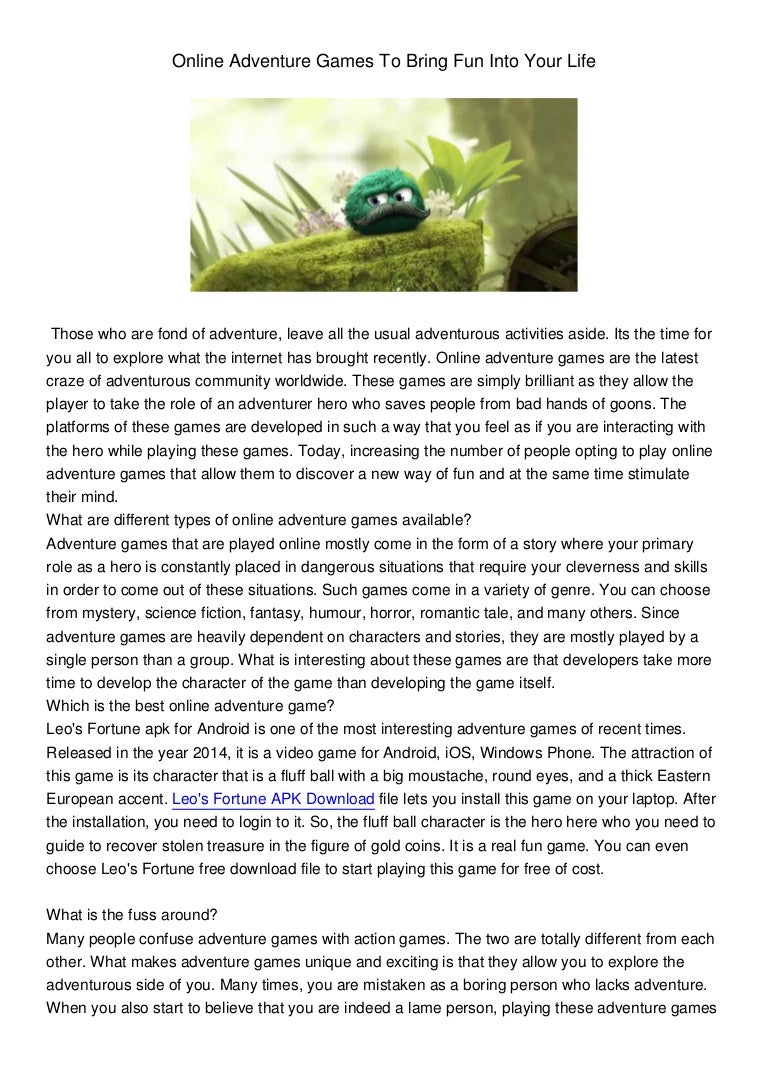 Online Adventure Games To Bring Fun Into Your Life

Those who are fond of adventure, leave all the usual adventurous activities aside. Its the time for you all to explore what the internet has brought recently. Online adventure games are the latest craze of adventurous community worldwide. These games are simply brilliant as they allow the player to take the role of an adventurer hero who saves people from bad hands of goons. The platforms of these games are developed in such a way that you feel as if you are interacting with the hero while playing these games. Today, increasing the number of people opting to play online adventure games that allow them to discover a new way of fun and at the same time stimulate their mind.
What are different types of online adventure games available?
Adventure games that are played online mostly come in the form of a story where your primary role as a hero is constantly placed in dangerous situations that require your cleverness and skills in order to come out of these situations. Such games come in a variety of genre. You can choose from mystery, science fiction, fantasy, humour, horror, romantic tale, and many others. Since adventure games are heavily dependent on characters and stories, they are mostly played by a single person than a group. What is interesting about these games are that developers take more time to develop the character of the game than developing the game itself.
Which is the best online adventure game?
Leo's Fortune apk for Android is one of the most interesting adventure games of recent times. Released in the year 2014, it is a video game for Android, iOS, Windows Phone. The attraction of this game is its character that is a fluff ball with a big moustache, round eyes, and a thick Eastern European accent. Leo's Fortune APK Download file lets you install this game on your laptop. After the installation, you need to login to it. So, the fluff ball character is the hero here who you need to guide to recover stolen treasure in the figure of gold coins. It is a real fun game. You can even choose Leo's Fortune free download file to start playing this game for free of cost.

What is the fuss around?
Many people confuse adventure games with action games. The two are totally different from each other. What makes adventure games unique and exciting is that they allow you to explore the adventurous side of you. Many times, you are mistaken as a boring person who lacks adventure. When you also start to believe that you are indeed a lame person, playing these adventure games